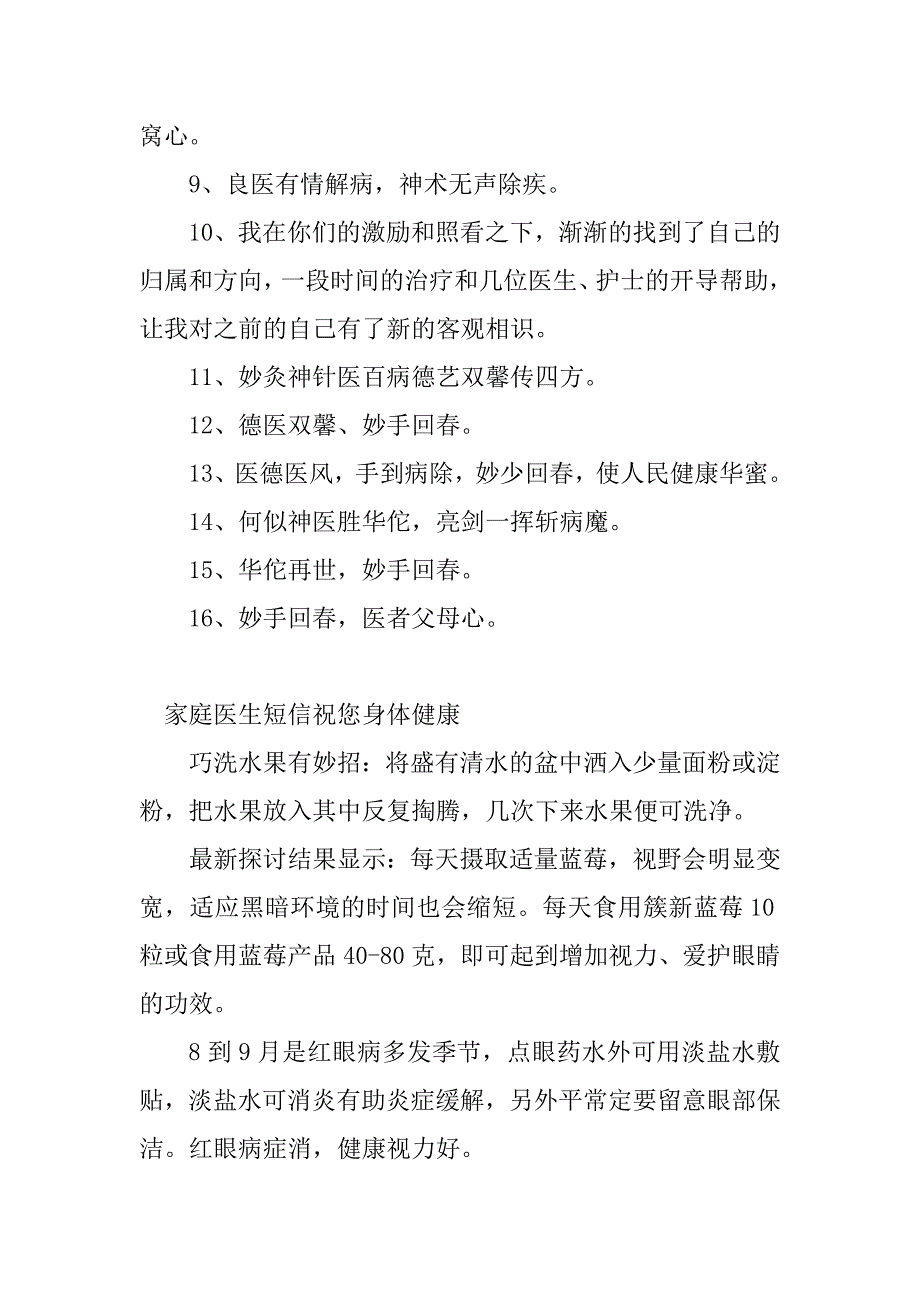 窝心。

9、良医有情解病，神术无声除疾。

10、我在你们的激励和照看之下，渐渐的找到了自己的归属和方向，一段时间的治疗和几位医生、护士的开导帮助，让我对之前的自己有了新的客观相识。

11、妙灸神针医百病德艺双馨传四方。

12、德医双馨、妙手回春。

13、医德医风，手到病除，妙少回春，使人民健康华蜜。

14、何似神医胜华佗，亮剑一挥斩病魔。

15、华佗再世，妙手回春。

16、妙手回春，医者父母心。

家庭医生短信祝您身体健康

巧洗水果有妙招：将盛有清水的盆中洒入少量面粉或淀粉，把水果放入其中反复掏腾，几次下来水果便可洗净。

最新探讨结果显示：每天摄取适量蓝莓，视野会明显变宽，适应黑暗环境的时间也会缩短。每天食用簇新蓝莓10粒或食用蓝莓产品40-80克，即可起到增加视力、爱护眼睛的功效。

8到9月是红眼病多发季节，点眼药水外可用淡盐水敷贴，淡盐水可消炎有助炎症缓解，另外平常定要留意眼部保洁。红眼病症消，健康视力好。